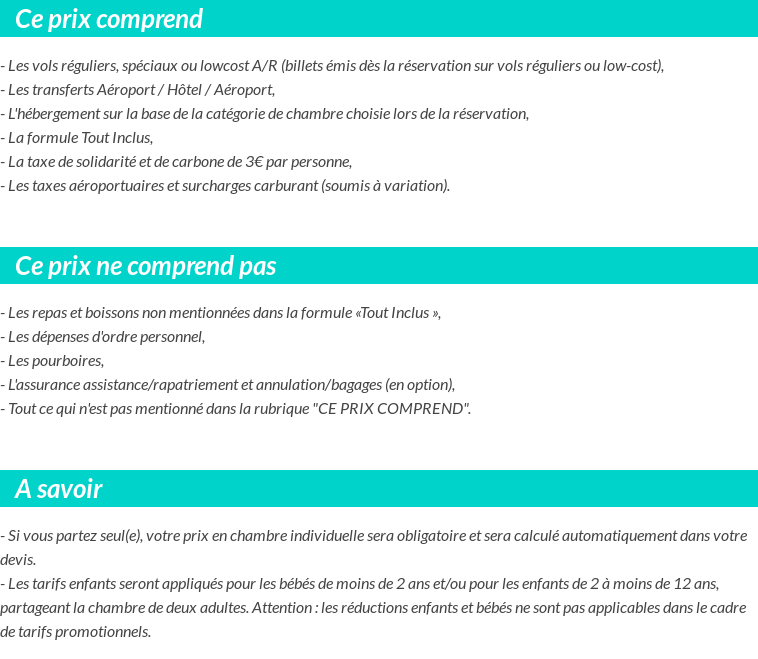 Ce prix comprend

- Les vols réguliers, spéciaux ou lowcost A/R (billets émis dès la réservation sur vols réguliers ou low-cost),
- Les transferts Aéroport / Hôtel / Aéroport,
- L'hébergement sur la base de la catégorie de chambre choisie lors de la réservation,
- La formule Tout Inclus,
- La taxe de solidarité et de carbone de 3€ par personne,
- Les taxes aéroportuaires et surcharges carburant (soumis à variation).

Ce prix ne comprend pas

- Les repas et boissons non mentionnées dans la formule «Tout Inclus »,
- Les dépenses d'ordre personnel,
- Les pourboires,
- L'assurance assistance/rapatriement et annulation/bagages (en option),
- Tout ce qui n'est pas mentionné dans la rubrique "CE PRIX COMPREND".

A savoir

- Si vous partez seul(e), votre prix en chambre individuelle sera obligatoire et sera calculé automatiquement dans votre devis.
- Les tarifs enfants seront appliqués pour les bébés de moins de 2 ans et/ou pour les enfants de 2 à moins de 12 ans, partageant la chambre de deux adultes. Attention : les réductions enfants et bébés ne sont pas applicables dans le cadre de tarifs promotionnels.